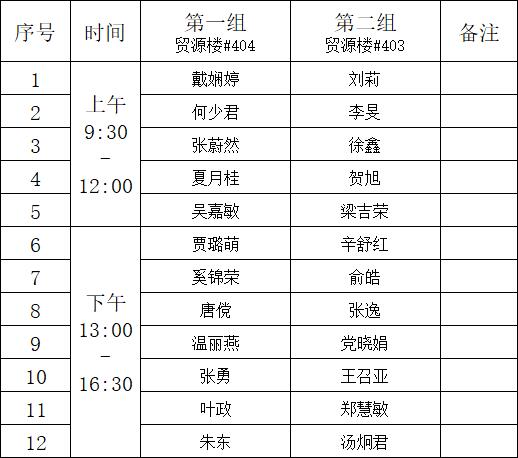 | 序号 | 时间 | 第一组 贸源楼#404 | 第二组 贸源楼#403 | 备注 |
|---|---|---|---|---|
| 1 | 上午 9:30 – 12:00 | 戴娴婷 | 刘莉 | |
| 2 | | 何少君 | 李昊 | |
| 3 | | 张蔚然 | 徐鑫 | |
| 4 | | 夏月桂 | 贺旭 | |
| 5 | | 吴嘉敏 | 梁吉荣 | |
| 6 | 下午 13:00 – 16:30 | 贾璐萌 | 辛舒红 | |
| 7 | | 奚锦荣 | 俞皓 | |
| 8 | | 唐傥 | 张逸 | |
| 9 | | 温丽燕 | 党晓娟 | |
| 10 | | 张勇 | 王召亚 | |
| 11 | | 叶政 | 郑慧敏 | |
| 12 | | 朱东 | 汤炯君 | |